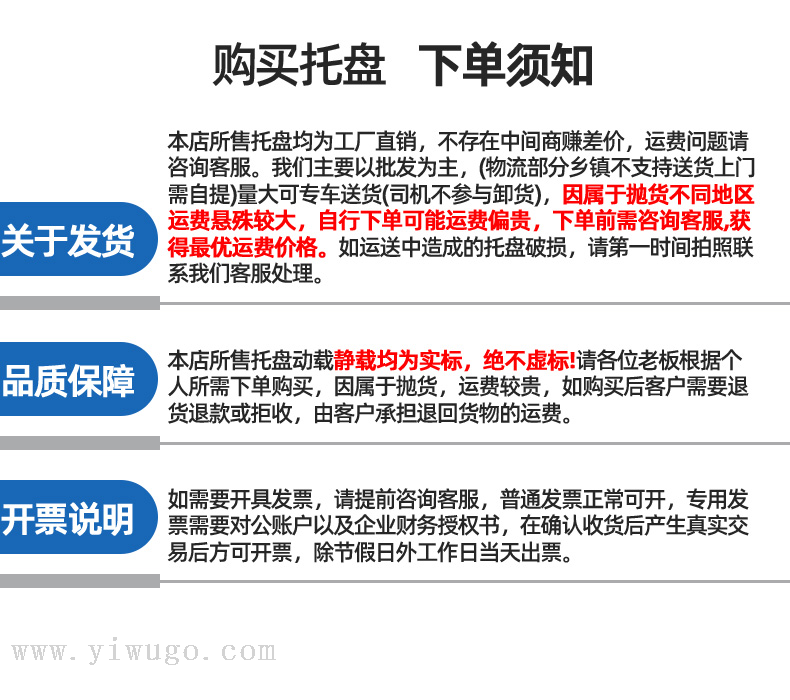 购买托盘 下单须知

关于发货

本店所售托盘均为工厂直销，不存在中间商赚差价，运费问题请咨询客服。我们主要以批发为主，(物流部分乡镇不支持送货上门需自提)量大可专车送货(司机不参与卸货)，因属于抛货不同地区运费悬殊较大，自行下单可能运费偏贵，下单前需咨询客服,获得最优运费价格。如运送中造成的托盘破损，请第一时间拍照联系我们客服处理。

品质保障

本店所售托盘动载静载均为实标，绝不虚标!请各位老板根据个人所需下单购买，因属于抛货，运费较贵，如购买后客户需要退货退款或拒收，由客户承担退回货物的运费。

开票说明

如需要开具发票，请提前咨询客服，普通发票正常可开，专用发票需要对公账户以及企业财务授权书，在确认收货后产生真实交易后方可开票，除节假日外工作日当天出票。

www.yiwugo.com